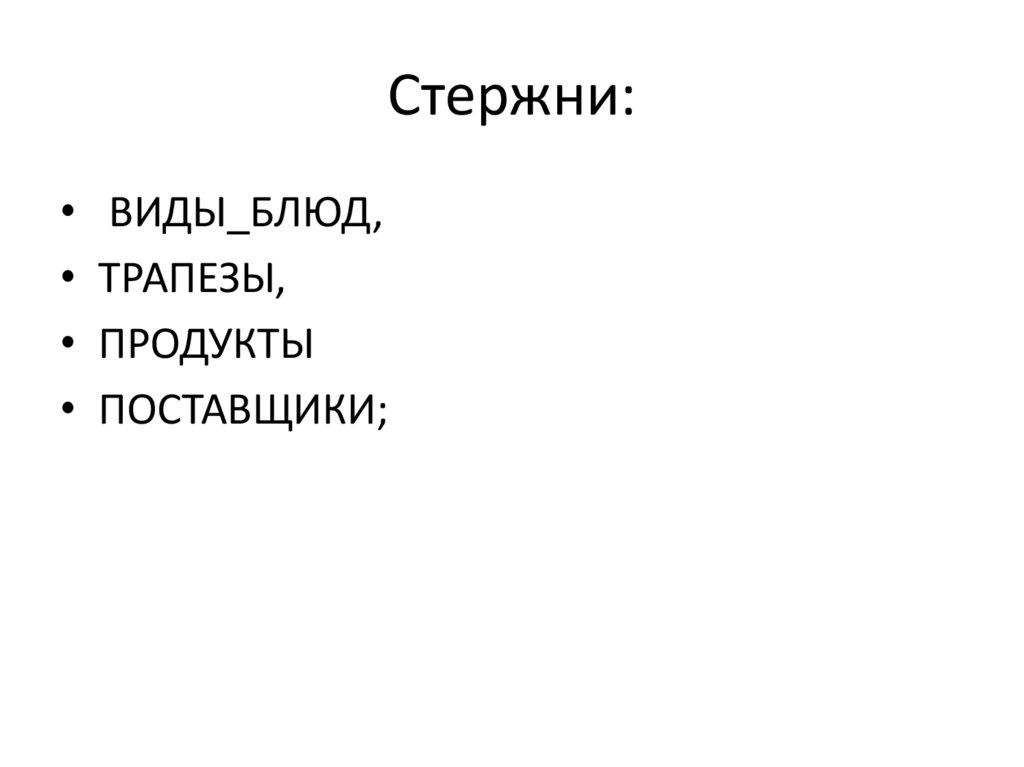 Стержни:

• ВИДЫ_БЛЮД,
• ТРАПЕЗЫ,
• ПРОДУКТЫ
• ПОСТАВЩИКИ;